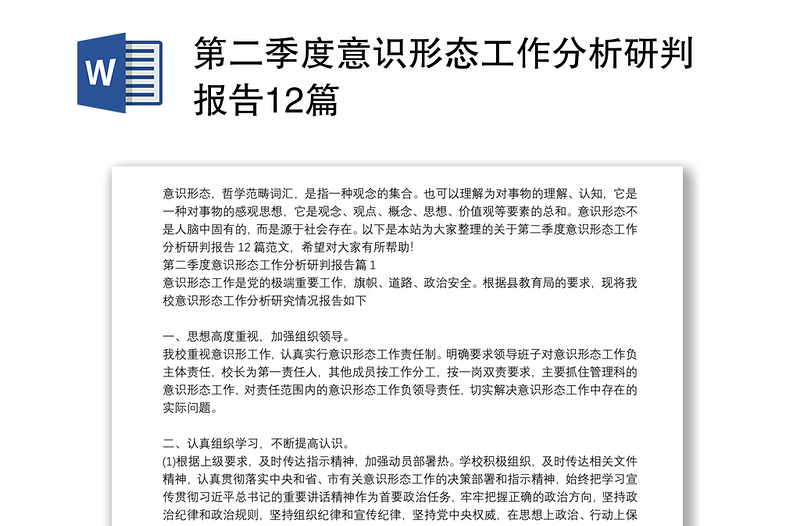 W

第二季度意识形态工作分析研判报告12篇

意识形态，哲学范畴词汇，是指一种观念的集合。也可以理解为对事物的理解、认知，它是一种对事物的感观思想，它是观念、观点、概念、思想、价值观等要素的总和。意识形态不是人脑中固有的，而是源于社会存在。以下是本站为大家整理的关于第二季度意识形态工作分析研判报告 12 篇范文，希望对大家有所帮助！
第二季度意识形态工作分析研判报告篇 1
意识形态工作是党的极端重要工作，旗帜、道路、政治安全。根据县教育局的要求，现将我校意识形态工作分析研究情况报告如下

一、思想高度重视，加强组织领导。
我校重视意识形工作，认真实行意识形态工作责任制。明确要求领导班子对意识形态工作负主体责任，校长为第一责任人，其他成员按工作分工，按一岗双责要求，主要抓住管理科的意识形态工作，对责任范围内的意识形态工作负领导责任，切实解决意识形态工作中存在的实际问题。

二、认真组织学习，不断提高认识。
(1)根据上级要求，及时传达指示精神，加强动员部署热。学校积极组织，及时传达相关文件精神，认真贯彻落实中央和省、市有关意识形态工作的决策部署和指示精神，始终把学习宣传贯彻习近平总书记的重要讲话精神作为首要政治任务，牢牢把握正确的政治方向，坚持政治纪律和政治规则，坚持组织纪律和宣传纪律，坚持党中央权威，在思想上政治、行动上保